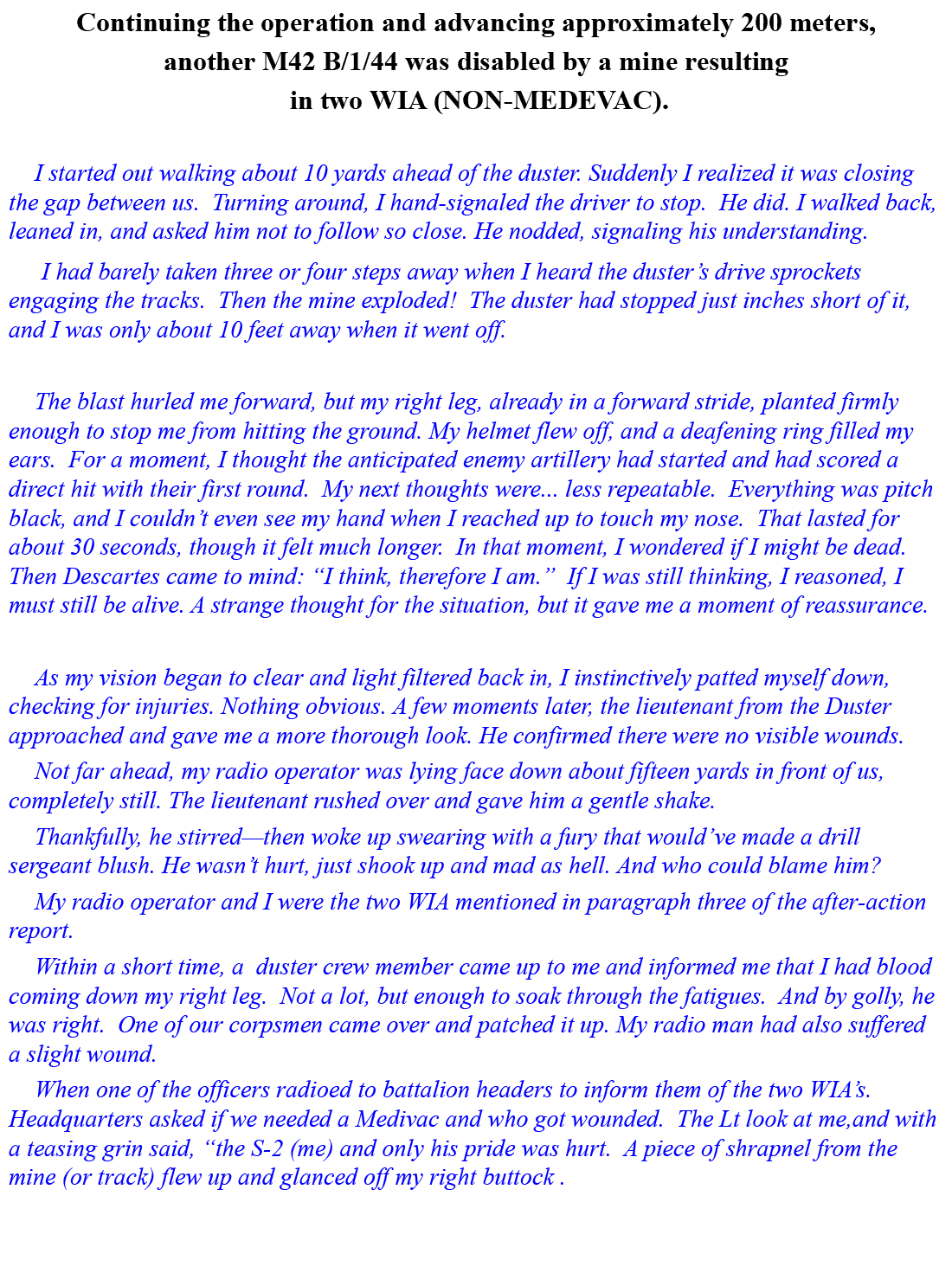 Continuing the operation and advancing approximately 200 meters, another M42 B/1/44 was disabled by a mine resulting in two WIA (NON-MEDEVAC).

I started out walking about 10 yards ahead of the duster. Suddenly I realized it was closing the gap between us. Turning around, I hand-signaled the driver to stop. He did. I walked back, leaned in, and asked him not to follow so close. He nodded, signaling his understanding.

I had barely taken three or four steps away when I heard the duster's drive sprockets engaging the tracks. Then the mine exploded! The duster had stopped just inches short of it, and I was only about 10 feet away when it went off.

The blast hurled me forward, but my right leg, already in a forward stride, planted firmly enough to stop me from hitting the ground. My helmet flew off, and a deafening ring filled my ears. For a moment, I thought the anticipated enemy artillery had started and had scored a direct hit with their first round. My next thoughts were... less repeatable. Everything was pitch black, and I couldn't even see my hand when I reached up to touch my nose. That lasted for about 30 seconds, though it felt much longer. In that moment, I wondered if I might be dead. Then Descartes came to mind: "I think, therefore I am." If I was still thinking, I reasoned, I must still be alive. A strange thought for the situation, but it gave me a moment of reassurance.

As my vision began to clear and light filtered back in, I instinctively patted myself down, checking for injuries. Nothing obvious. A few moments later, the lieutenant from the Duster approached and gave me a more thorough look. He confirmed there were no visible wounds.

Not far ahead, my radio operator was lying face down about fifteen yards in front of us, completely still. The lieutenant rushed over and gave him a gentle shake.

Thankfully, he stirred—then woke up swearing with a fury that would've made a drill sergeant blush. He wasn't hurt, just shook up and mad as hell. And who could blame him?

My radio operator and I were the two WIA mentioned in paragraph three of the after-action report.

Within a short time, a duster crew member came up to me and informed me that I had blood coming down my right leg. Not a lot, but enough to soak through the fatigues. And by golly, he was right. One of our corpsmen came over and patched it up. My radio man had also suffered a slight wound.

When one of the officers radioed to battalion headers to inform them of the two WIA's. Headquarters asked if we needed a Medivac and who got wounded. The Lt look at me,and with a teasing grin said, "the S-2 (me) and only his pride was hurt. A piece of shrapnel from the mine (or track) flew up and glanced off my right buttock .